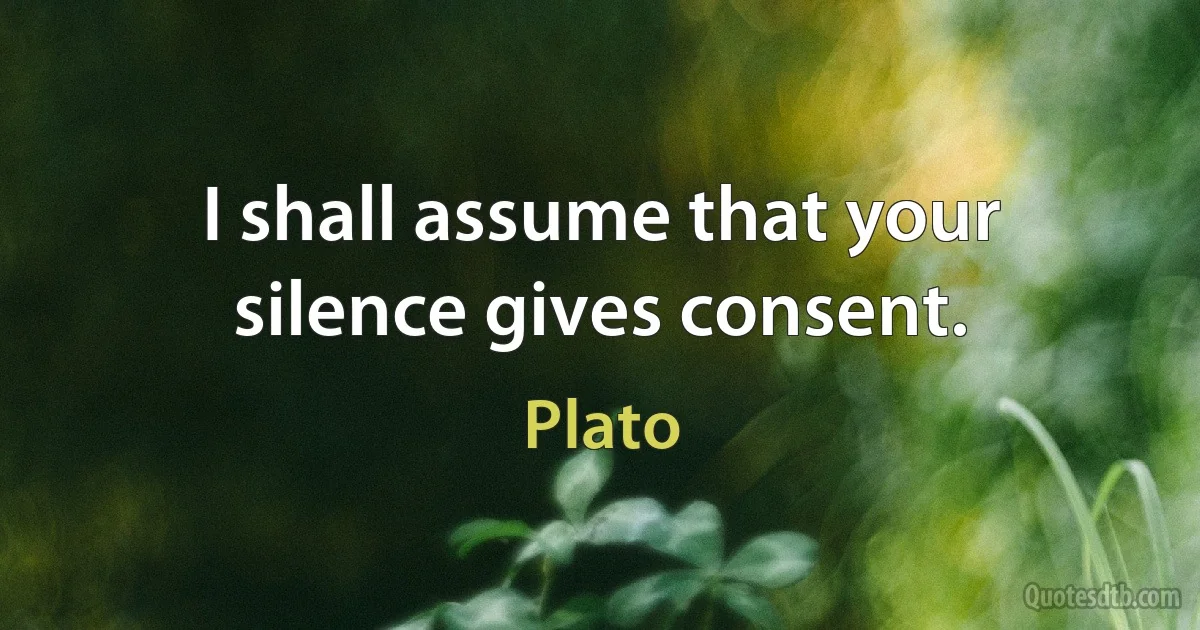 I shall assume that your silence gives consent.

Plato

Quotesdtb.com